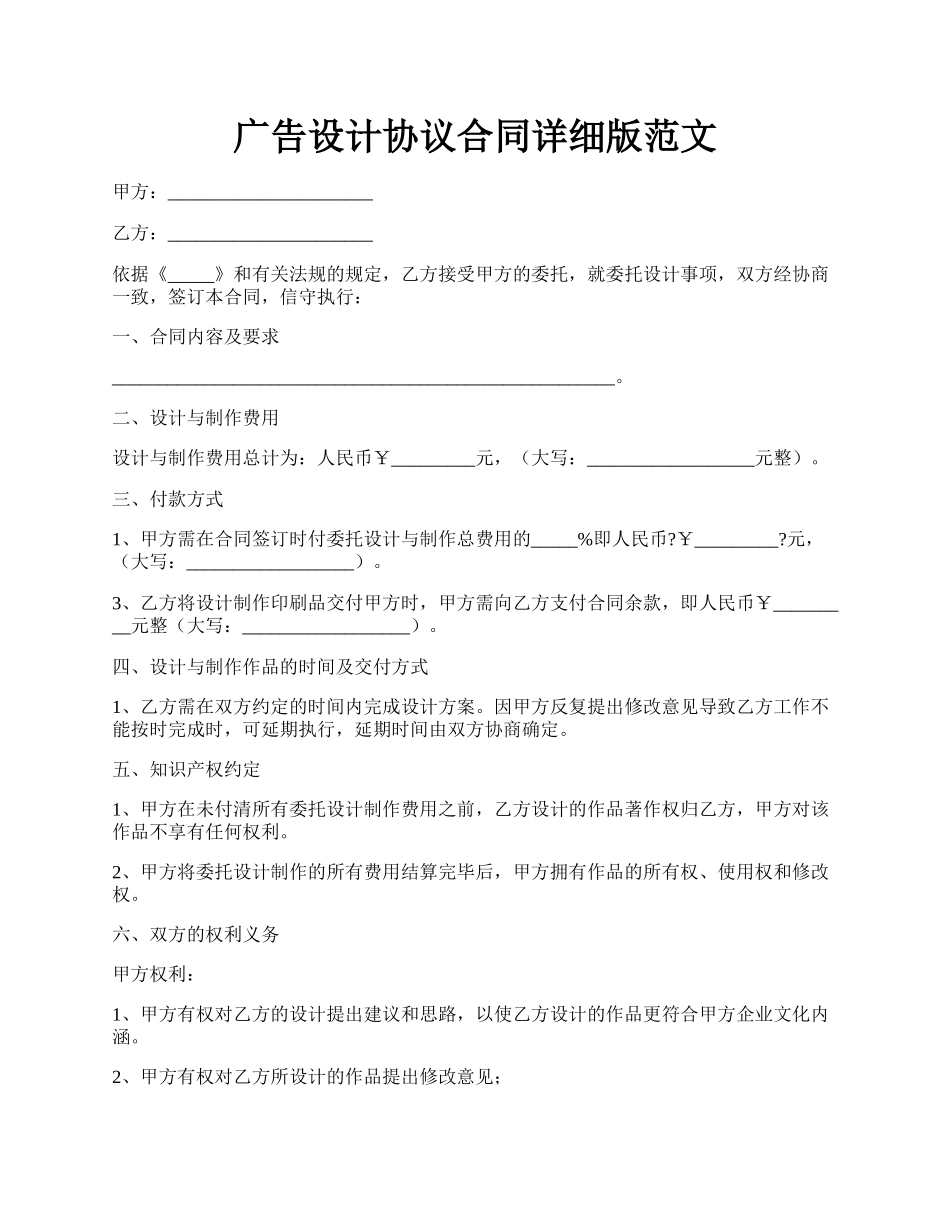 广告设计协议合同详细版范文

甲方：______________________

乙方：______________________

依据《_____》和有关法规的规定，乙方接受甲方的委托，就委托设计事项，双方经协商一致，签订本合同，信守执行：

一、合同内容及要求

______________________________________________________。

二、设计与制作费用

设计与制作费用总计为：人民币￥_________元，（大写：__________________元整）。

三、付款方式

1、甲方需在合同签订时付委托设计与制作总费用的_____%即人民币?￥_________?元，（大写：__________________）。

3、乙方将设计制作印刷品交付甲方时，甲方需向乙方支付合同余款，即人民币￥_________元整（大写：__________________）。

四、设计与制作作品的时间及交付方式

1、乙方需在双方约定的时间内完成设计方案。因甲方反复提出修改意见导致乙方工作不能按时完成时，可延期执行，延期时间由双方协商确定。

五、知识产权约定

1、甲方在未付清所有委托设计制作费用之前，乙方设计的作品著作权归乙方，甲方对该作品不享有任何权利。

2、甲方将委托设计制作的所有费用结算完毕后，甲方拥有作品的所有权、使用权和修改权。

六、双方的权利义务

甲方权利：

1、甲方有权对乙方的设计提出建议和思路，以使乙方设计的作品更符合甲方企业文化内涵。

2、甲方有权对乙方所设计的作品提出修改意见；